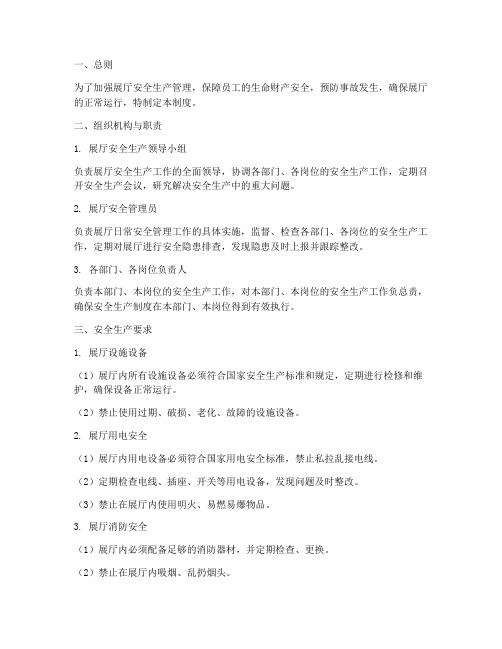 一、总则

为了加强展厅安全生产管理，保障员工的生命财产安全，预防事故发生，确保展厅的正常运行，特制定本制度。

二、组织机构与职责

1. 展厅安全生产领导小组

负责展厅安全生产工作的全面领导，协调各部门、各岗位的安全生产工作，定期召开安全生产会议，研究解决安全生产中的重大问题。

2. 展厅安全管理员

负责展厅日常安全管理工作的具体实施，监督、检查各部门、各岗位的安全生产工作，定期对展厅进行安全隐患排查，发现隐患及时上报并跟踪整改。

3. 各部门、各岗位负责人

负责本部门、本岗位的安全生产工作，对本部门、本岗位的安全生产工作负总责，确保安全生产制度在本部门、本岗位得到有效执行。

三、安全生产要求

1. 展厅设施设备

（1）展厅内所有设施设备必须符合国家安全生产标准和规定，定期进行检修和维护，确保设备正常运行。

（2）禁止使用过期、破损、老化、故障的设施设备。

2. 展厅用电安全

（1）展厅内用电设备必须符合国家用电安全标准，禁止私拉乱接电线。

（2）定期检查电线、插座、开关等用电设备，发现问题及时整改。

（3）禁止在展厅内使用明火、易燃易爆物品。

3. 展厅消防安全

（1）展厅内必须配备足够的消防器材，并定期检查、更换。

（2）禁止在展厅内吸烟、乱扔烟头。